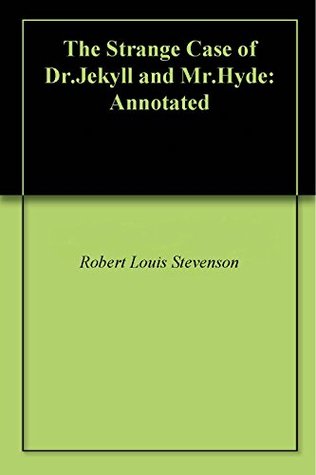 The Strange Case of Dr.Jekyll and Mr.Hyde: Annotated

Robert Louis Stevenson